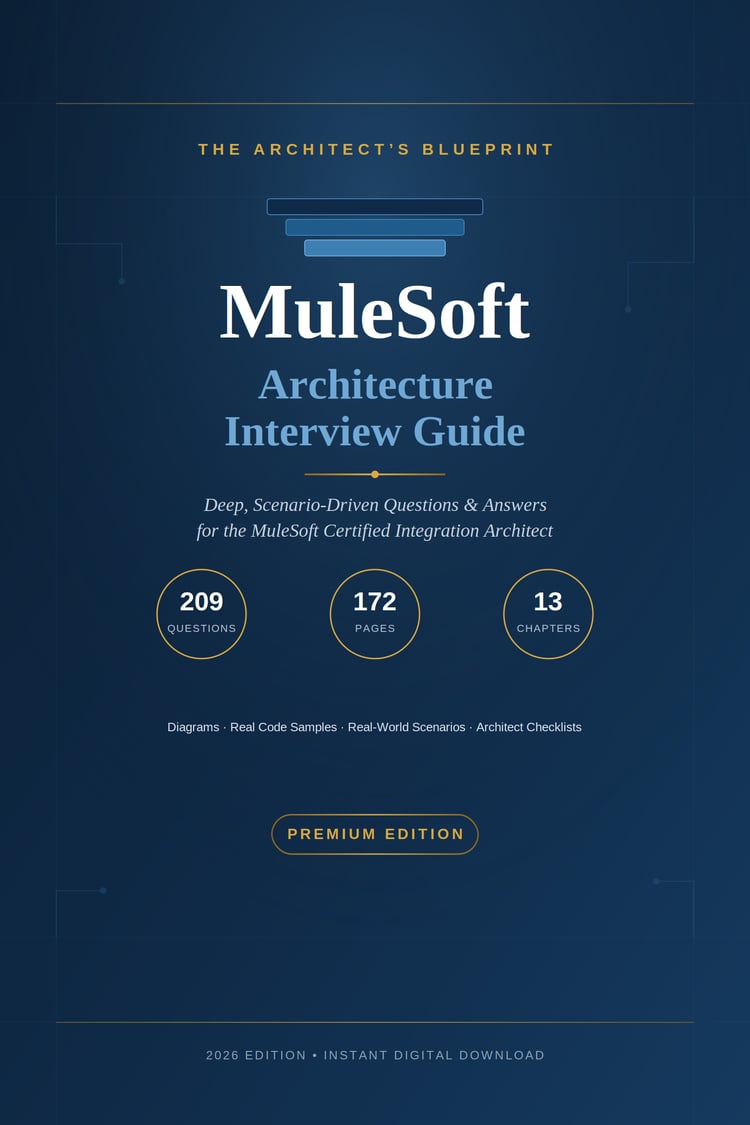 THE ARCHITECT'S BLUEPRINT

MuleSoft

Architecture
Interview Guide

Deep, Scenario-Driven Questions & Answers
for the MuleSoft Certified Integration Architect

209
QUESTIONS

172
PAGES

13
CHAPTERS

Diagrams · Real Code Samples · Real-World Scenarios · Architect Checklists

PREMIUM EDITION

2026 EDITION • INSTANT DIGITAL DOWNLOAD